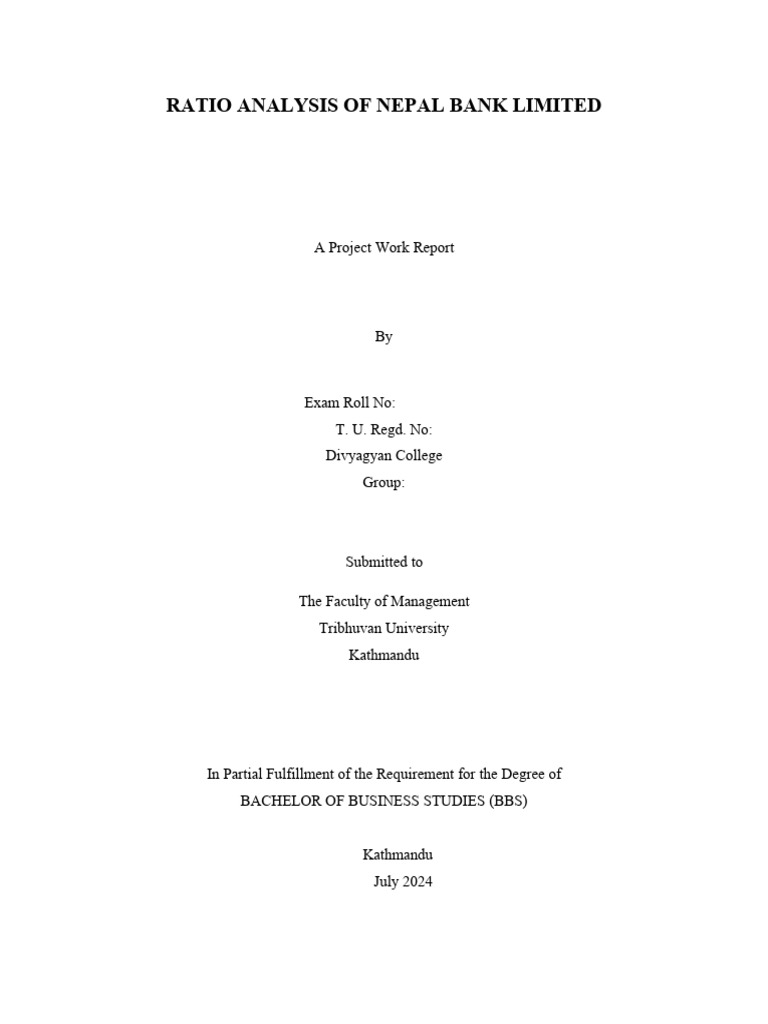 RATIO ANALYSIS OF NEPAL BANK LIMITED

A Project Work Report

By

Exam Roll No:
T. U. Regd. No:
Divyagyan College
Group:

Submitted to

The Faculty of Management
Tribhuvan University
Kathmandu

In Partial Fulfillment of the Requirement for the Degree of
BACHELOR OF BUSINESS STUDIES (BBS)

Kathmandu
July 2024